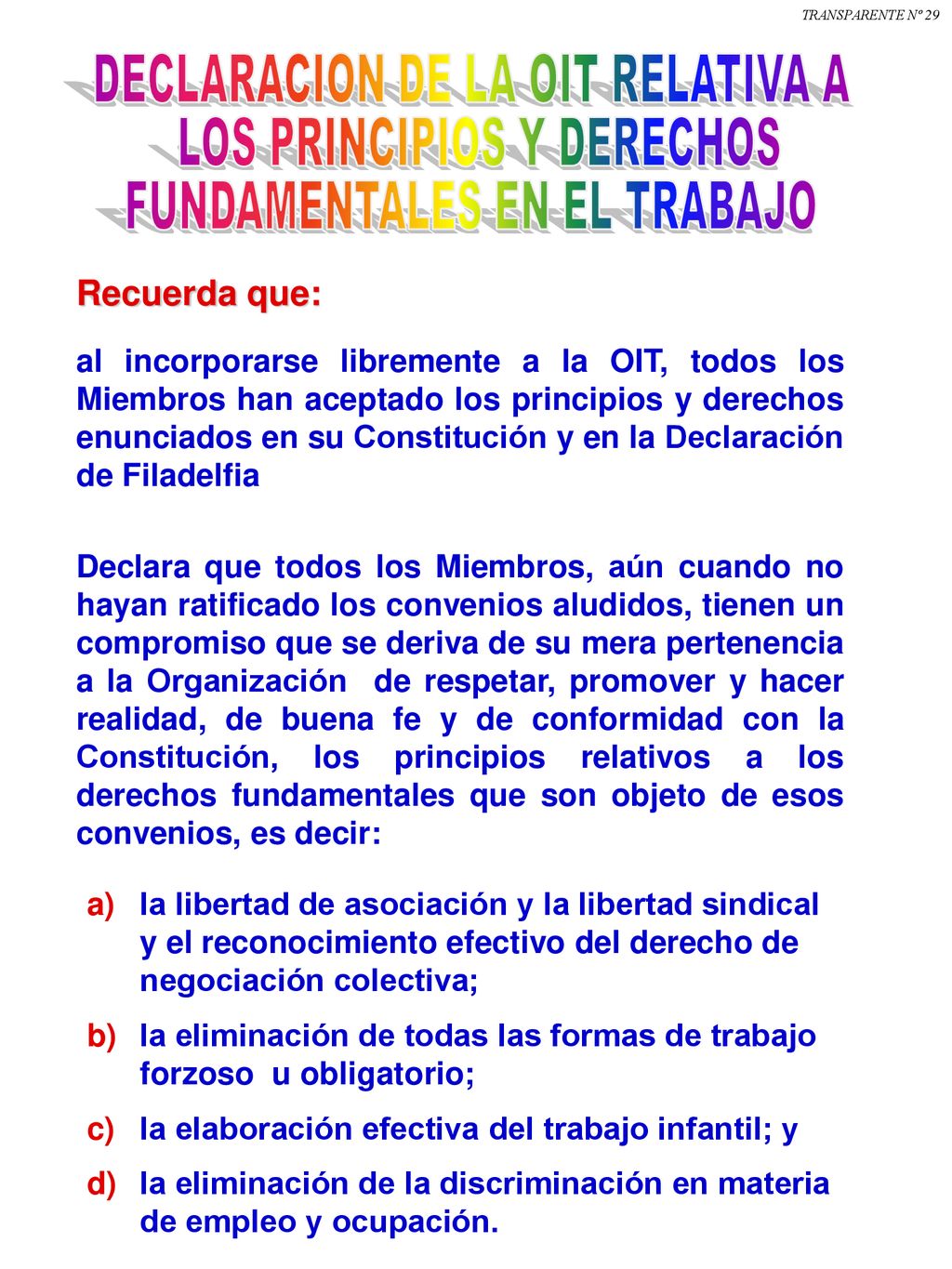 TRANSPARENTE Nº 29

DECLARACION DE LA OIT RELATIVA A LOS PRINCIPIOS Y DERECHOS FUNDAMENTALES EN EL TRABAJO

Recuerda que:

al incorporarse libremente a la OIT, todos los Miembros han aceptado los principios y derechos enunciados en su Constitución y en la Declaración de Filadelfia

Declara que todos los Miembros, aún cuando no hayan ratificado los convenios aludidos, tienen un compromiso que se deriva de su mera pertenencia a la Organización de respetar, promover y hacer realidad, de buena fe y de conformidad con la Constitución, los principios relativos a los derechos fundamentales que son objeto de esos convenios, es decir:

a) la libertad de asociación y la libertad sindical y el reconocimiento efectivo del derecho de negociación colectiva;

b) la eliminación de todas las formas de trabajo forzoso u obligatorio;

c) la elaboración efectiva del trabajo infantil; y

d) la eliminación de la discriminación en materia de empleo y ocupación.